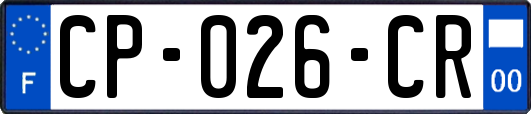 F
CP-026-CR
00